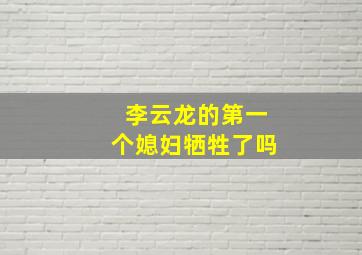 李云龙的第一个媳妇牺牲了吗